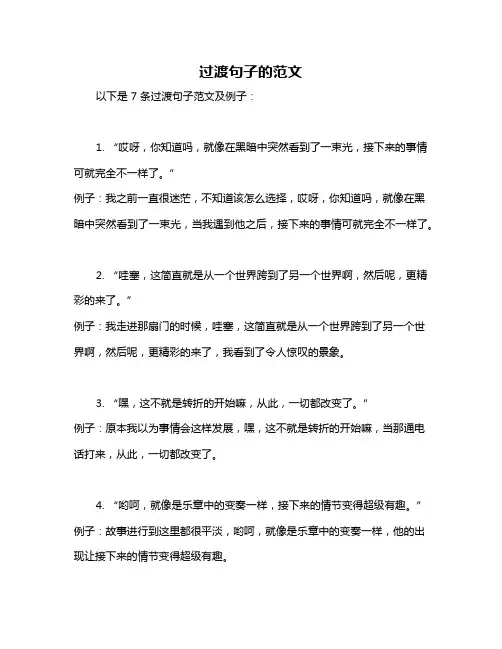 过渡句子的范文

以下是 7 条过渡句子范文及例子：

1. “哎呀，你知道吗，就像在黑暗中突然看到了一束光，接下来的事情可就完全不一样了。”
例子：我之前一直很迷茫，不知道该怎么选择，哎呀，你知道吗，就像在黑暗中突然看到了一束光，当我遇到他之后，接下来的事情可就完全不一样了。

2. “哇塞，这简直就是从一个世界跨到了另一个世界啊，然后呢，更精彩的来了。”
例子：我走进那扇门的时候，哇塞，这简直就是从一个世界跨到了另一个世界啊，然后呢，更精彩的来了，我看到了令人惊叹的景象。

3. “嘿，这不就是转折的开始嘛，从此，一切都改变了。”
例子：原本我以为事情会这样发展，嘿，这不就是转折的开始嘛，当那通电话打来，从此，一切都改变了。

4. “哟呵，就像是乐章中的变奏一样，接下来的情节变得超级有趣。”
例子：故事进行到这里都很平淡，哟呵，就像是乐章中的变奏一样，他的出现让接下来的情节变得超级有趣。